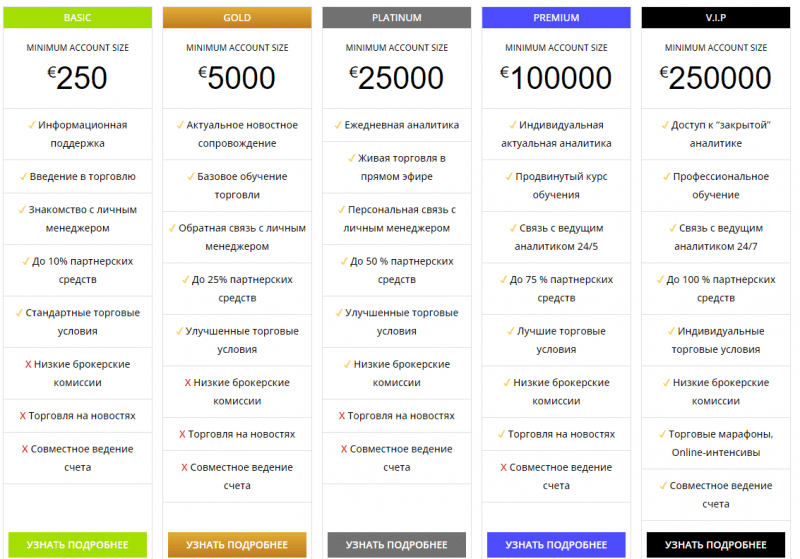 BASIC

MINIMUM ACCOUNT SIZE
€250

✓ Информационная поддержка
✓ Введение в торговлю
✓ Знакомство с личным менеджером
✓ До 10% партнерских средств
✓ Стандартные торговые условия
X Низкие брокерские комиссии
X Торговля на новостях
X Совместное ведение счета

УЗНАТЬ ПОДРОБНЕЕ

GOLD

MINIMUM ACCOUNT SIZE
€5000

✓ Актуальное новостное сопровождение
✓ Базовое обучение торговли
✓ Обратная связь с личным менеджером
✓ До 25% партнерских средств
✓ Улучшенные торговые условия
X Низкие брокерские комиссии
X Торговля на новостях
X Совместное ведение счета

УЗНАТЬ ПОДРОБНЕЕ

PLATINUM

MINIMUM ACCOUNT SIZE
€25000

✓ Ежедневная аналитика
✓ Живая торговля в прямом эфире
✓ Персональная связь с личным менеджером
✓ До 50 % партнерских средств
✓ Улучшенные торговые условия
✓ Низкие брокерские комиссии
X Торговля на новостях
X Совместное ведение счета

УЗНАТЬ ПОДРОБНЕЕ

PREMIUM

MINIMUM ACCOUNT SIZE
€100000

✓ Индивидуальная актуальная аналитика
✓ Продвинутый курс обучения
✓ Связь с ведущим аналитиком 24/5
✓ До 75 % партнерских средств
✓ Лучшие торговые условия
✓ Низкие брокерские комиссии
✓ Торговля на новостях
X Совместное ведение счета

УЗНАТЬ ПОДРОБНЕЕ

V.I.P

MINIMUM ACCOUNT SIZE
€250000

✓ Доступ к "закрытой" аналитике
✓ Профессиональное обучение
✓ Связь с ведущим аналитиком 24/7
✓ До 100 % партнерских средств
✓ Индивидуальные торговые условия
✓ Низкие брокерские комиссии
✓ Торговые марафоны, Online-интенсивы
✓ Совместное ведение счета

УЗНАТЬ ПОДРОБНЕЕ